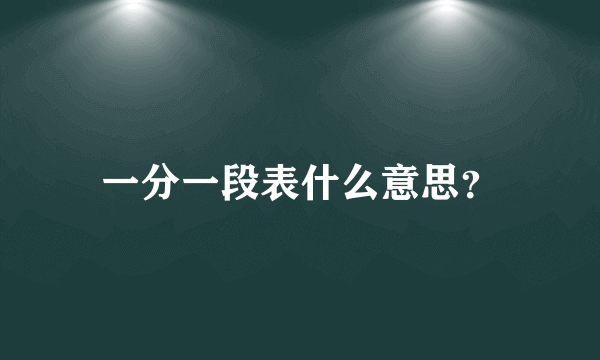 一分一段表什么意思?